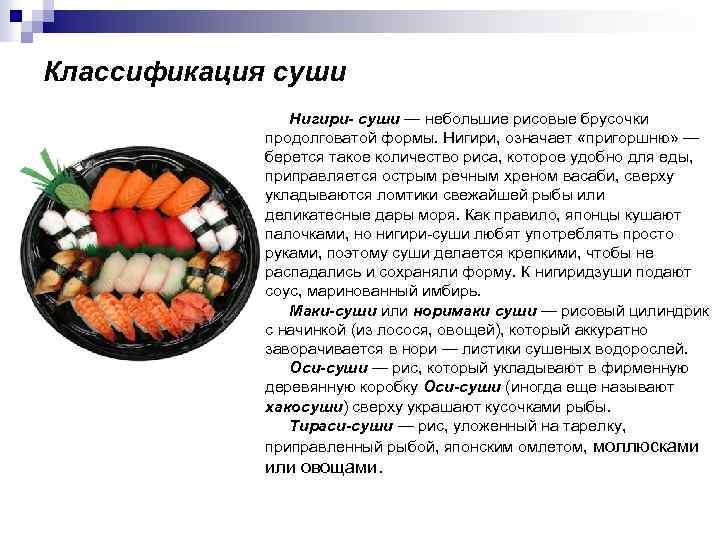 Классификация суши

Нигири- суши — небольшие рисовые брусочки продолговатой формы. Нигири, означает «пригоршню» — берется такое количество риса, которое удобно для еды, приправляется острым речным хреном васаби, сверху укладываются ломтики свежайшей рыбы или деликатесные дары моря. Как правило, японцы кушают палочками, но нигири-суши любят употреблять просто руками, поэтому суши делается крепкими, чтобы не распадались и сохраняли форму. К нигиридзуши подают соус, маринованный имбирь.

Маки-суши или норимаки суши — рисовый цилиндрик с начинкой (из лосося, овощей), который аккуратно заворачивается в нори — листики сушеных водорослей.

Оси-суши — рис, который укладывают в фирменную деревянную коробку Оси-суши (иногда еще называют хакосуши) сверху украшают кусочками рыбы.

Тираси-суши — рис, уложенный на тарелку, приправленный рыбой, японским омлетом, моллюсками или овощами.